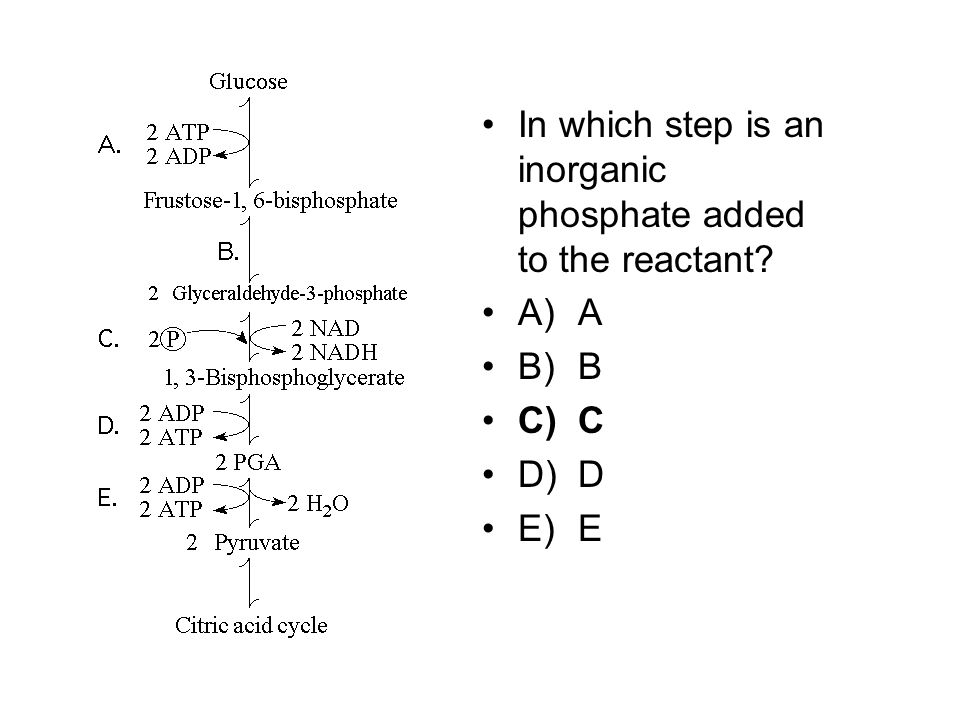 Glucose

A. 2 ATP
2 ADP

Frustose-1, 6-bisphosphate

B.

2 Glyceraldehyde-3-phosphate

C. 2 P
2 NAD
2 NADH

1, 3-Bisphosphoglycerate

D. 2 ADP
2 ATP

2 PGA

E. 2 ADP
2 ATP
2 $H_2O$

2 Pyruvate

Citric acid cycle

• In which step is an inorganic phosphate added to the reactant?
• A) A
• B) B
• C) C
• D) D
• E) E